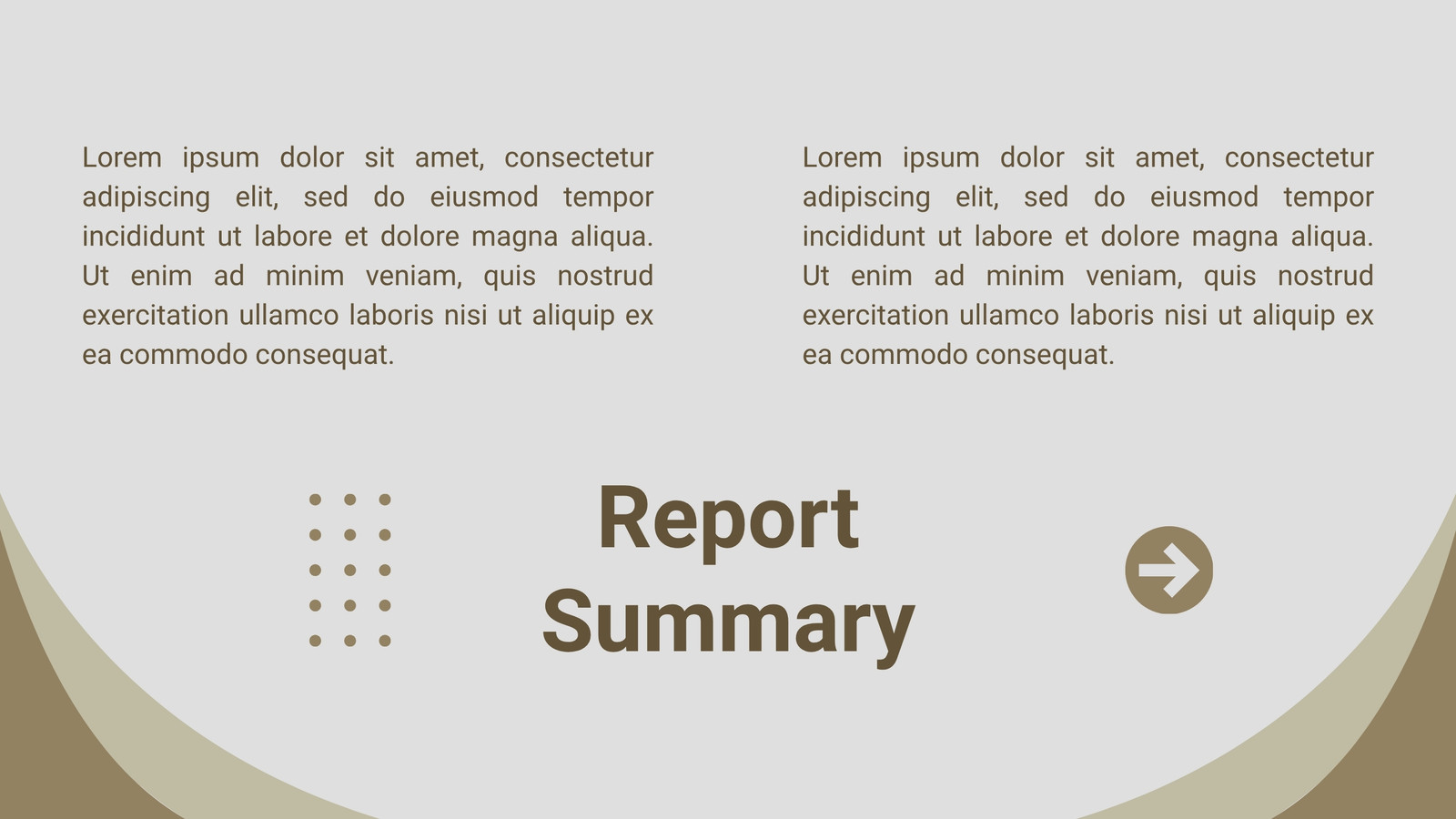 Lorem ipsum dolor sit amet, consectetur adipiscing elit, sed do eiusmod tempor incididunt ut labore et dolore magna aliqua. Ut enim ad minim veniam, quis nostrud exercitation ullamco laboris nisi ut aliquip ex ea commodo consequat.

Lorem ipsum dolor sit amet, consectetur adipiscing elit, sed do eiusmod tempor incididunt ut labore et dolore magna aliqua. Ut enim ad minim veniam, quis nostrud exercitation ullamco laboris nisi ut aliquip ex ea commodo consequat.

Report
Summary